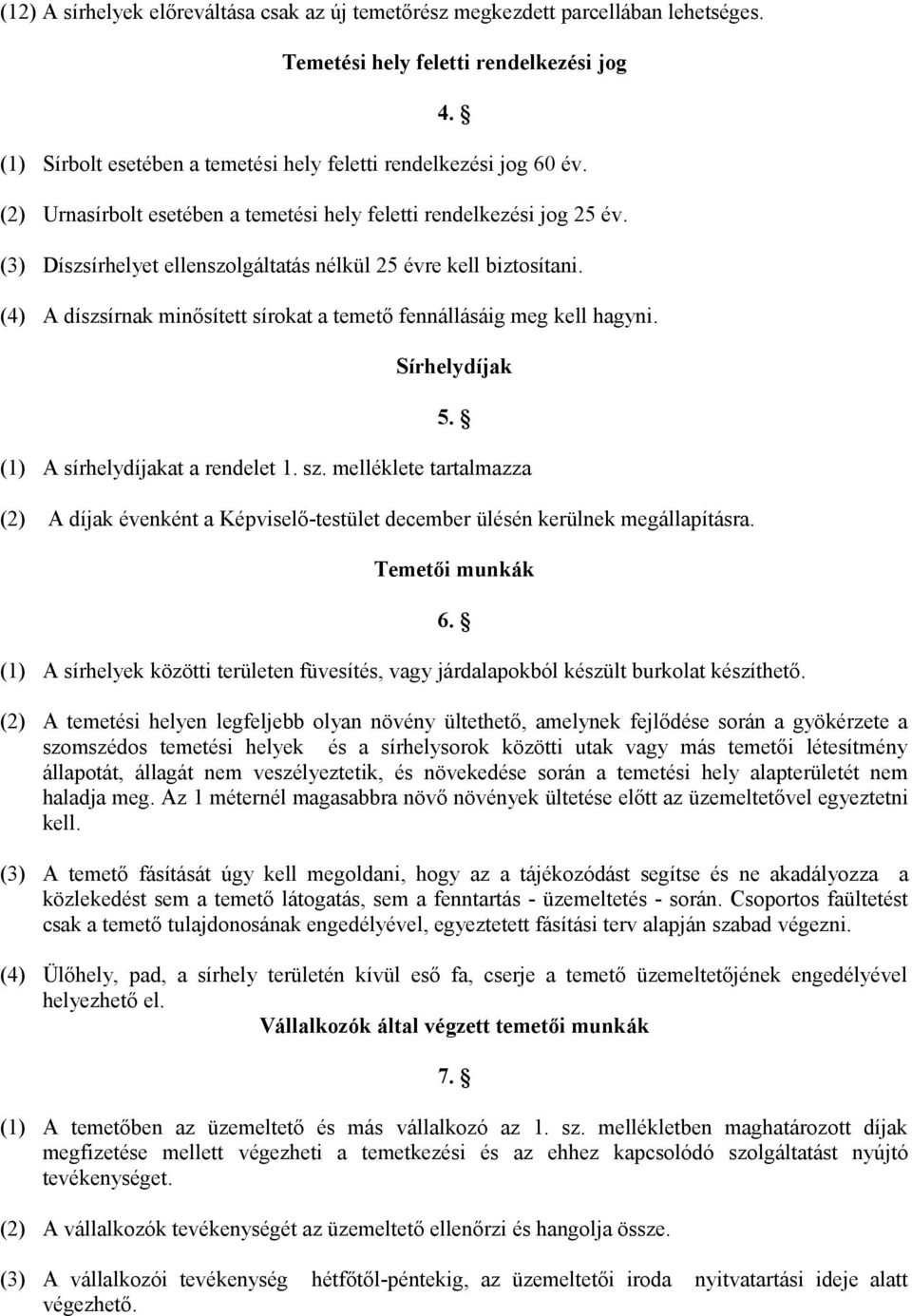 (12) A sírhelyek előreváltása csak az új temetőrész megkezdett parcellában lehetséges.

Temetési hely feletti rendelkezési jog

4. §

(1) Sírbolt esetében a temetési hely feletti rendelkezési jog 60 év.

(2) Urnasírbolt esetében a temetési hely feletti rendelkezési jog 25 év.

(3) Díszsírhelyet ellenszolgáltatás nélkül 25 évre kell biztosítani.

(4) A díszsírnak minősített sírokat a temető fennállásáig meg kell hagyni.

Sírhelydíjak

5. §

(1) A sírhelydíjakat a rendelet 1. sz. melléklete tartalmazza

(2) A díjak évenként a Képviselő-testület december ülésén kerülnek megállapításra.

Temetői munkák

6. §

(1) A sírhelyek közötti területen füvesítés, vagy járdalapokból készült burkolat készíthető.

(2) A temetési helyen legfeljebb olyan növény ültethető, amelynek fejlődése során a gyökérzete a szomszédos temetési helyek és a sírhelysorok közötti utak vagy más temetői létesítmény állapotát, állagát nem veszélyeztetik, és növekedése során a temetési hely alapterületét nem haladja meg. Az 1 méternél magasabbra növő növények ültetése előtt az üzemeltetővel egyeztetni kell.

(3) A temető fásítását úgy kell megoldani, hogy az a tájékozódást segítse és ne akadályozza a közlekedést sem a temető látogatás, sem a fenntartás - üzemeltetés - során. Csoportos faültetést csak a temető tulajdonosának engedélyével, egyeztetett fásítási terv alapján szabad végezni.

(4) Ülőhely, pad, a sírhely területén kívül eső fa, cserje a temető üzemeltetőjének engedélyével helyezhető el.

Vállalkozók által végzett temetői munkák

7. §

(1) A temetőben az üzemeltető és más vállalkozó az 1. sz. mellékletben maghatározott díjak megfizetése mellett végezheti a temetkezési és az ehhez kapcsolódó szolgáltatást nyújtó tevékenységet.

(2) A vállalkozók tevékenységét az üzemeltető ellenőrzi és hangolja össze.

(3) A vállalkozói tevékenység hétfőtől-péntekig, az üzemeltetői iroda nyitvatartási ideje alatt végezhető.